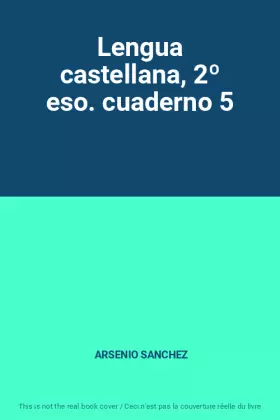 Lengua castellana, 2º eso. cuaderno 5

ARSENIO SANCHEZ

This is not the real book cover / Ceci n'est pas la couverture réelle du livre